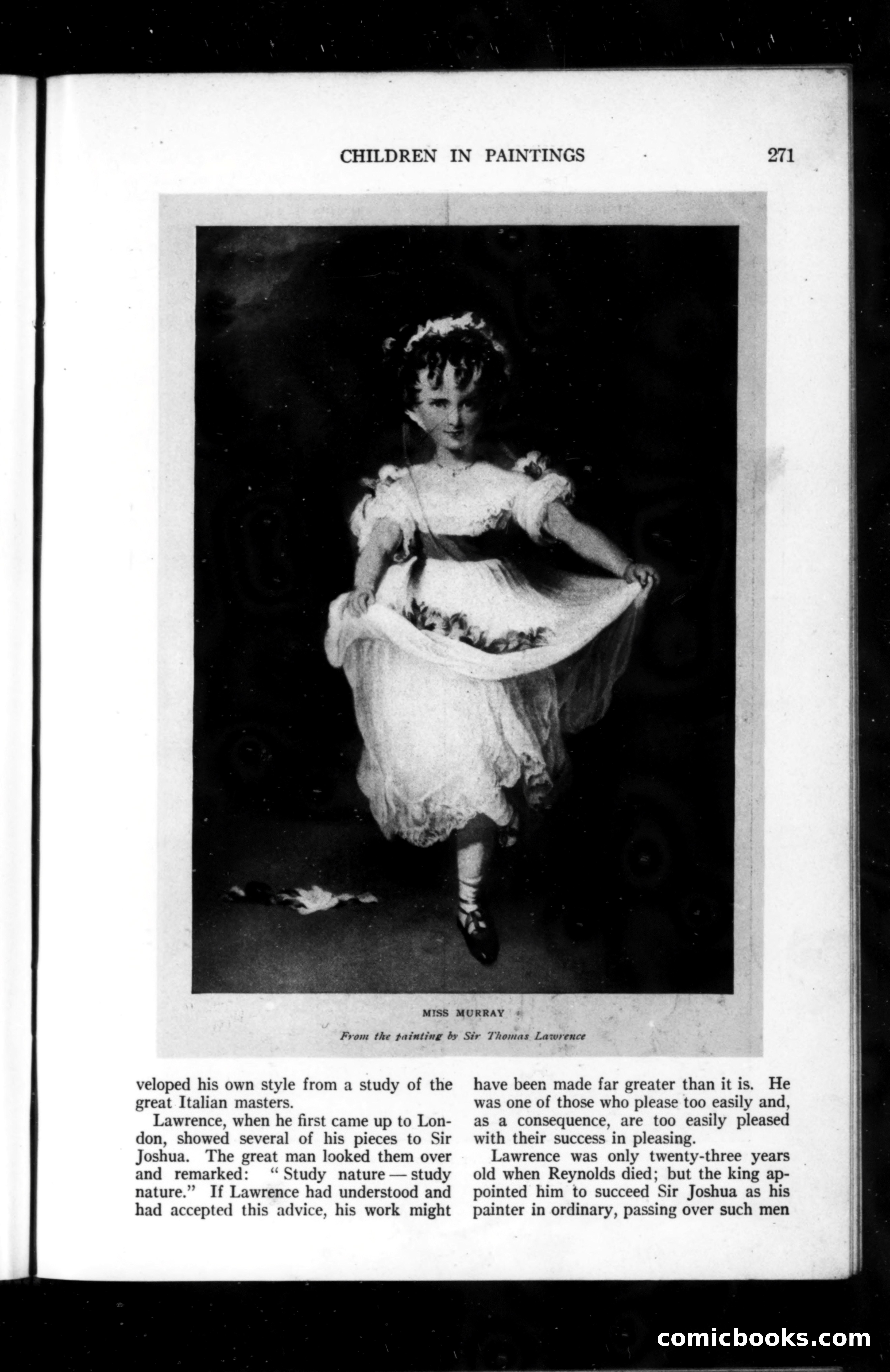 CHILDREN IN PAINTINGS 271

MISS MURRAY

From the painting by Sir Thomas Lawrence

veloped his own style from a study of the great Italian masters.

Lawrence, when he first came up to London, showed several of his pieces to Sir Joshua. The great man looked them over and remarked: "Study nature — study nature." If Lawrence had understood and had accepted this advice, his work might

have been made far greater than it is. He was one of those who please too easily and, as a consequence, are too easily pleased with their success in pleasing.

Lawrence was only twenty-three years old when Reynolds died; but the king appointed him to succeed Sir Joshua as his painter in ordinary, passing over such men

comicbooks.com